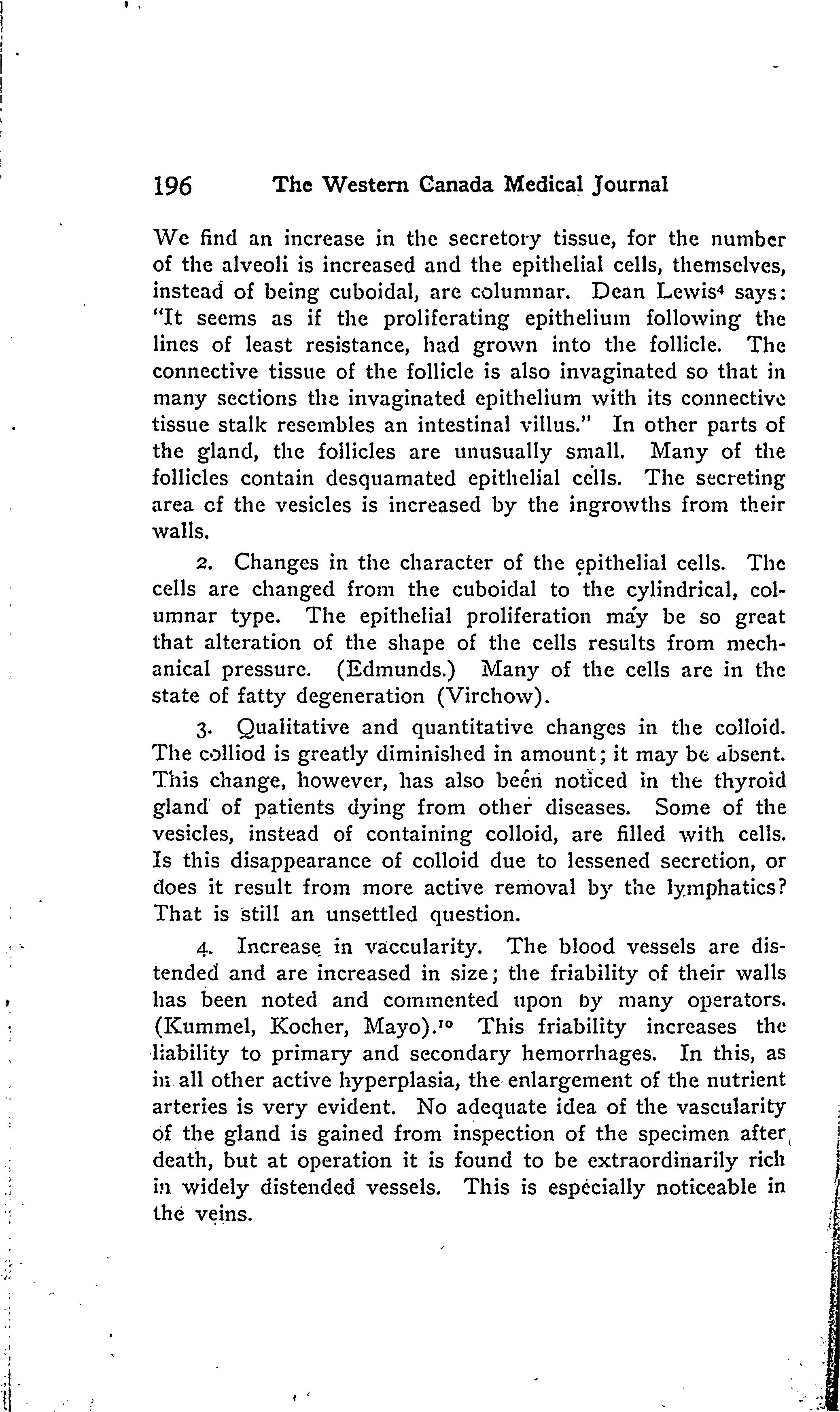 196 The Western Canada Medical Journal

We find an increase in the secretory tissue, for the number of the alveoli is increased and the epithelial cells, themselves, instead of being cuboidal, are columnar. Dean Lewis$^4$ says: "It seems as if the proliferating epithelium following the lines of least resistance, had grown into the follicle. The connective tissue of the follicle is also invaginated so that in many sections the invaginated epithelium with its connective tissue stalk resembles an intestinal villus." In other parts of the gland, the follicles are unusually small. Many of the follicles contain desquamated epithelial cells. The secreting area of the vesicles is increased by the ingrowths from their walls.

2. Changes in the character of the epithelial cells. The cells are changed from the cuboidal to the cylindrical, columnar type. The epithelial proliferation may be so great that alteration of the shape of the cells results from mechanical pressure. (Edmunds.) Many of the cells are in the state of fatty degeneration (Virchow).

3. Qualitative and quantitative changes in the colloid. The colliod is greatly diminished in amount; it may be absent. This change, however, has also been noticed in the thyroid gland of patients dying from other diseases. Some of the vesicles, instead of containing colloid, are filled with cells. Is this disappearance of colloid due to lessened secretion, or does it result from more active removal by the lymphatics? That is still an unsettled question.

4. Increase in vaccularity. The blood vessels are distended and are increased in size; the friability of their walls has been noted and commented upon by many operators. (Kummel, Kocher, Mayo).$^{10}$ This friability increases the liability to primary and secondary hemorrhages. In this, as in all other active hyperplasia, the enlargement of the nutrient arteries is very evident. No adequate idea of the vascularity of the gland is gained from inspection of the specimen after death, but at operation it is found to be extraordinarily rich in widely distended vessels. This is especially noticeable in the veins.